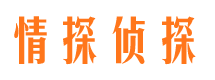 情探侦探